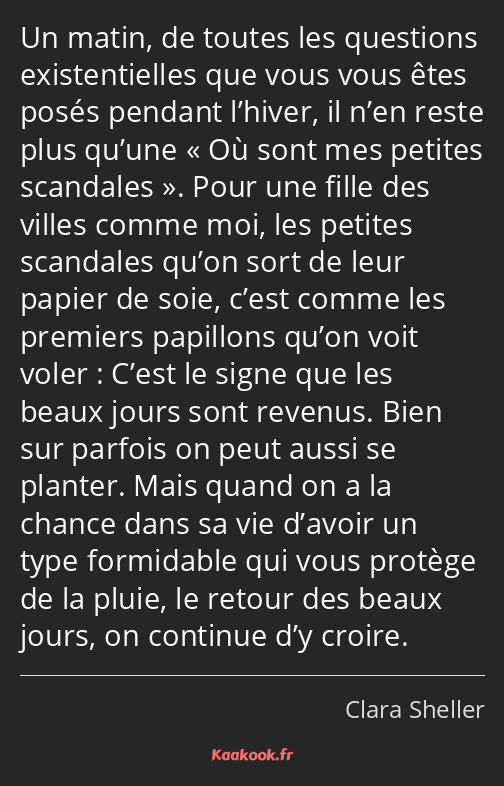 Un matin, de toutes les questions existentielles que vous vous êtes posés pendant l’hiver, il n’en reste plus qu’une « Où sont mes petites scandales ». Pour une fille des villes comme moi, les petites scandales qu’on sort de leur papier de soie, c’est comme les premiers papillons qu’on voit voler : C’est le signe que les beaux jours sont revenus. Bien sur parfois on peut aussi se planter. Mais quand on a la chance dans sa vie d’avoir un type formidable qui vous protège de la pluie, le retour des beaux jours, on continue d’y croire.

Clara Sheller

Kaakook.fr